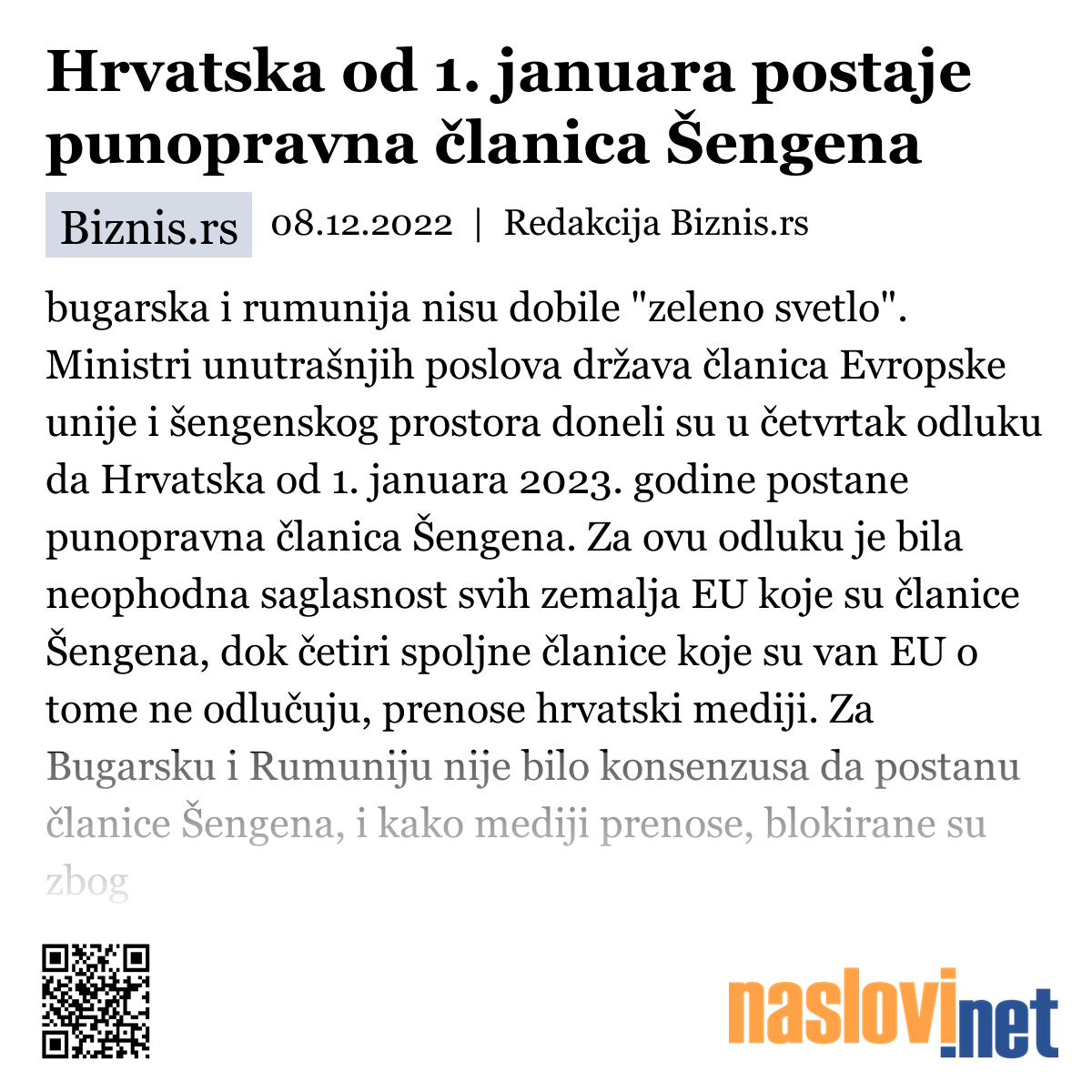 Hrvatska od 1. januara postaje punopravna članica Šengena

Biznis.rs 08.12.2022 | Redakcija Biznis.rs

bugarska i rumunija nisu dobile "zeleno svetlo". Ministri unutrašnjih poslova država članica Evropske unije i šengenskog prostora doneli su u četvrtak odluku da Hrvatska od 1. januara 2023. godine postane punopravna članica Šengena. Za ovu odluku je bila neophodna saglasnost svih zemalja EU koje su članice Šengena, dok četiri spoljne članice koje su van EU o tome ne odlučuju, prenose hrvatski mediji. Za Bugarsku i Rumuniju nije bilo konsenzusa da postanu članice Šengena, i kako mediji prenose, blokirane su zbog

naslovi.net